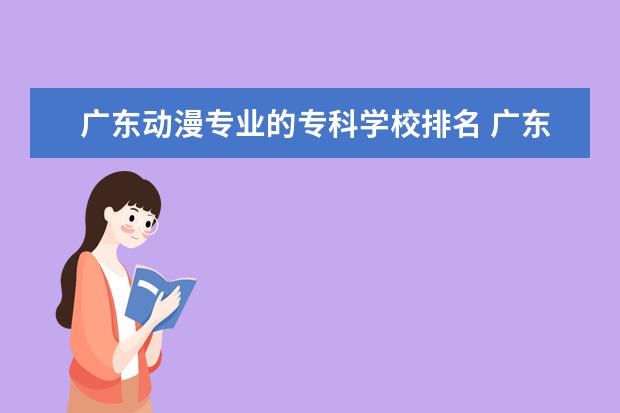 广东动漫专业的专科学校排名 广东